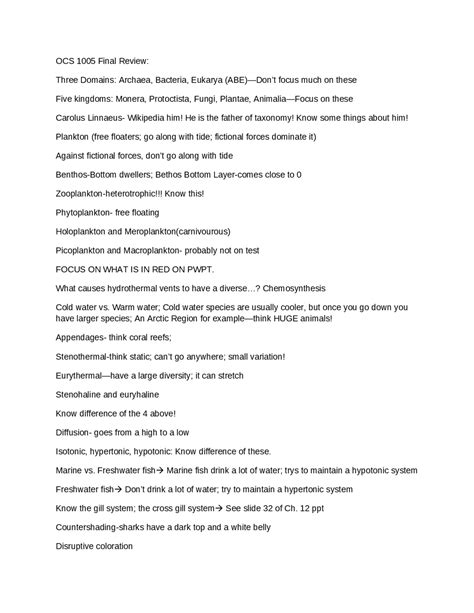 OCS 1005 Final Review:

Three Domains: Archaea, Bacteria, Eukarya (ABE)—Don't focus much on these

Five kingdoms: Monera, Protoctista, Fungi, Plantae, Animalia—Focus on these

Carolus Linnaeus- Wikipedia him! He is the father of taxonomy! Know some things about him!

Plankton (free floaters; go along with tide; fictional forces dominate it)

Against fictional forces, don't go along with tide

Benthos-Bottom dwellers; Bethos Bottom Layer-comes close to 0

Zooplankton-heterotrophic!!! Know this!

Phytoplankton- free floating

Holoplankton and Meroplankton(carnivourous)

Picoplankton and Macroplankton- probably not on test

FOCUS ON WHAT IS IN RED ON PWPT.

What causes hydrothermal vents to have a diverse…? Chemosynthesis

Cold water vs. Warm water; Cold water species are usually cooler, but once you go down you have larger species; An Arctic Region for example—think HUGE animals!

Appendages- think coral reefs;

Stenothermal-think static; can't go anywhere; small variation!

Eurythermal—have a large diversity; it can stretch

Stenohaline and euryhaline

Know difference of the 4 above!

Diffusion- goes from a high to a low

Isotonic, hypertonic, hypotonic: Know difference of these.

Marine vs. Freshwater fish→ Marine fish drink a lot of water; trys to maintain a hypotonic system

Freshwater fish→ Don't drink a lot of water; try to maintain a hypertonic system

Know the gill system; the cross gill system→ See slide 32 of Ch. 12 ppt

Countershading-sharks have a dark top and a white belly

Disruptive coloration